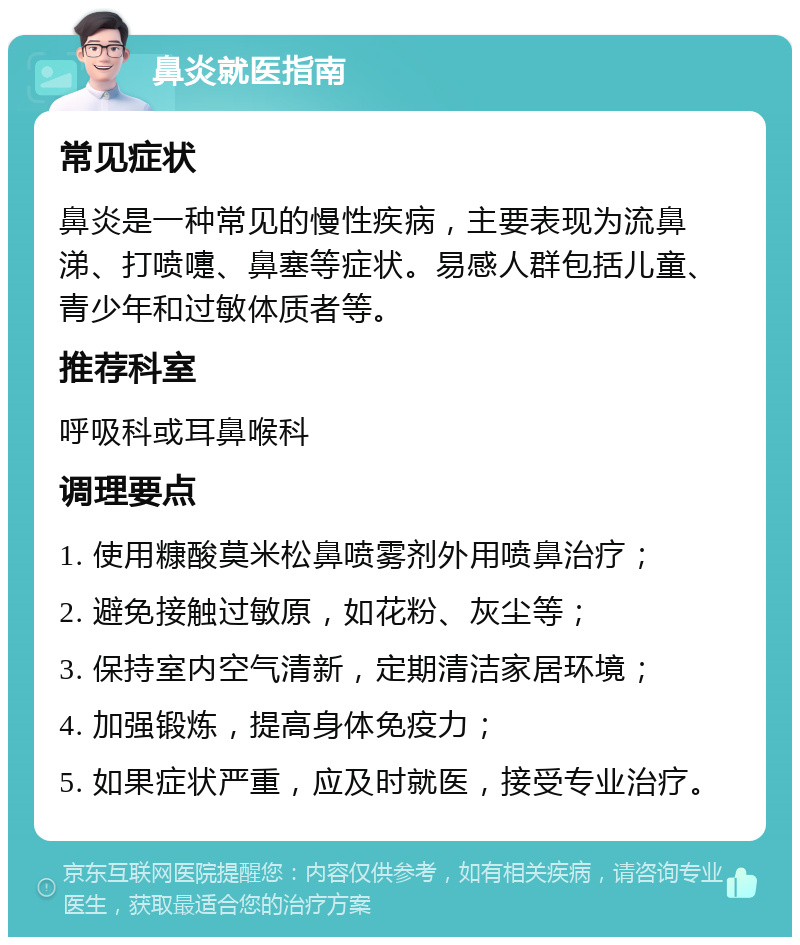 鼻炎就医指南

常见症状

鼻炎是一种常见的慢性疾病，主要表现为流鼻涕、打喷嚏、鼻塞等症状。易感人群包括儿童、青少年和过敏体质者等。

推荐科室

呼吸科或耳鼻喉科

调理要点

1. 使用糠酸莫米松鼻喷雾剂外用喷鼻治疗；

2. 避免接触过敏原，如花粉、灰尘等；

3. 保持室内空气清新，定期清洁家居环境；

4. 加强锻炼，提高身体免疫力；

5. 如果症状严重，应及时就医，接受专业治疗。

京东互联网医院提醒您：内容仅供参考，如有相关疾病，请咨询专业医生，获取最适合您的治疗方案